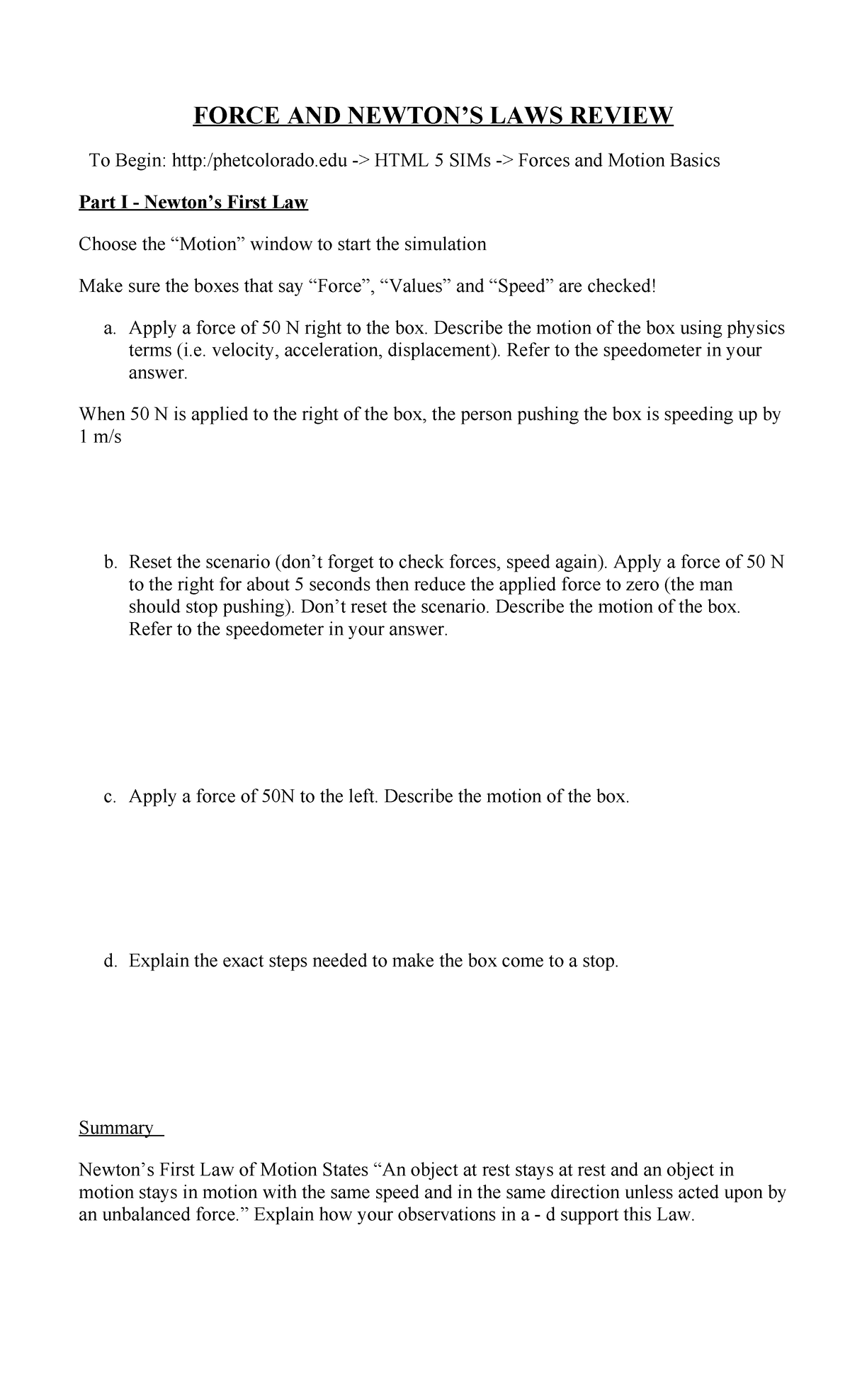 FORCE AND NEWTON'S LAWS REVIEW

To Begin: http:/phetcolorado.edu -> HTML 5 SIMs -> Forces and Motion Basics

Part I - Newton's First Law

Choose the "Motion" window to start the simulation

Make sure the boxes that say "Force", "Values" and "Speed" are checked!

a. Apply a force of 50 N right to the box. Describe the motion of the box using physics terms (i.e. velocity, acceleration, displacement). Refer to the speedometer in your answer.

When 50 N is applied to the right of the box, the person pushing the box is speeding up by 1 m/s

b. Reset the scenario (don't forget to check forces, speed again). Apply a force of 50 N to the right for about 5 seconds then reduce the applied force to zero (the man should stop pushing). Don't reset the scenario. Describe the motion of the box. Refer to the speedometer in your answer.

c. Apply a force of 50N to the left. Describe the motion of the box.

d. Explain the exact steps needed to make the box come to a stop.

Summary

Newton's First Law of Motion States "An object at rest stays at rest and an object in motion stays in motion with the same speed and in the same direction unless acted upon by an unbalanced force." Explain how your observations in a - d support this Law.